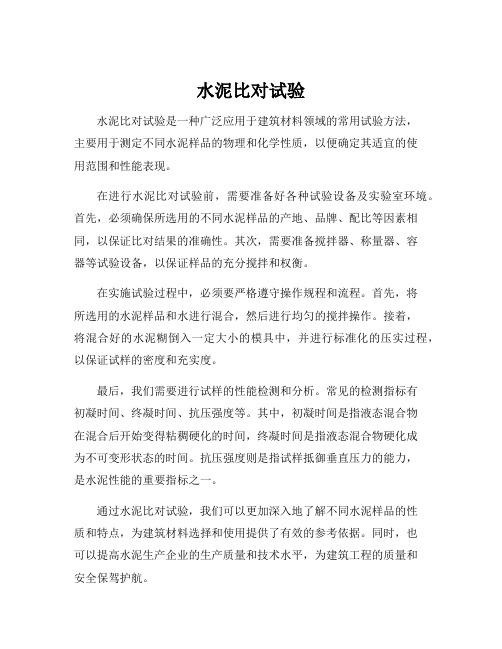 水泥比对试验

水泥比对试验是一种广泛应用于建筑材料领域的常用试验方法，主要用于测定不同水泥样品的物理和化学性质，以便确定其适宜的使用范围和性能表现。

在进行水泥比对试验前，需要准备好各种试验设备及实验室环境。首先，必须确保所选用的不同水泥样品的产地、品牌、配比等因素相同，以保证比对结果的准确性。其次，需要准备搅拌器、称量器、容器等试验设备，以保证样品的充分搅拌和权衡。

在实施试验过程中，必须要严格遵守操作规程和流程。首先，将所选用的水泥样品和水进行混合，然后进行均匀的搅拌操作。接着，将混合好的水泥糊倒入一定大小的模具中，并进行标准化的压实过程，以保证试样的密度和充实度。

最后，我们需要进行试样的性能检测和分析。常见的检测指标有初凝时间、终凝时间、抗压强度等。其中，初凝时间是指液态混合物在混合后开始变得粘稠硬化的时间，终凝时间是指液态混合物硬化成为不可变形状态的时间。抗压强度则是指试样抵御垂直压力的能力，是水泥性能的重要指标之一。

通过水泥比对试验，我们可以更加深入地了解不同水泥样品的性质和特点，为建筑材料选择和使用提供了有效的参考依据。同时，也可以提高水泥生产企业的生产质量和技术水平，为建筑工程的质量和安全保驾护航。